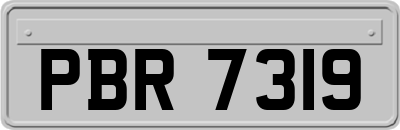 PBR 7319